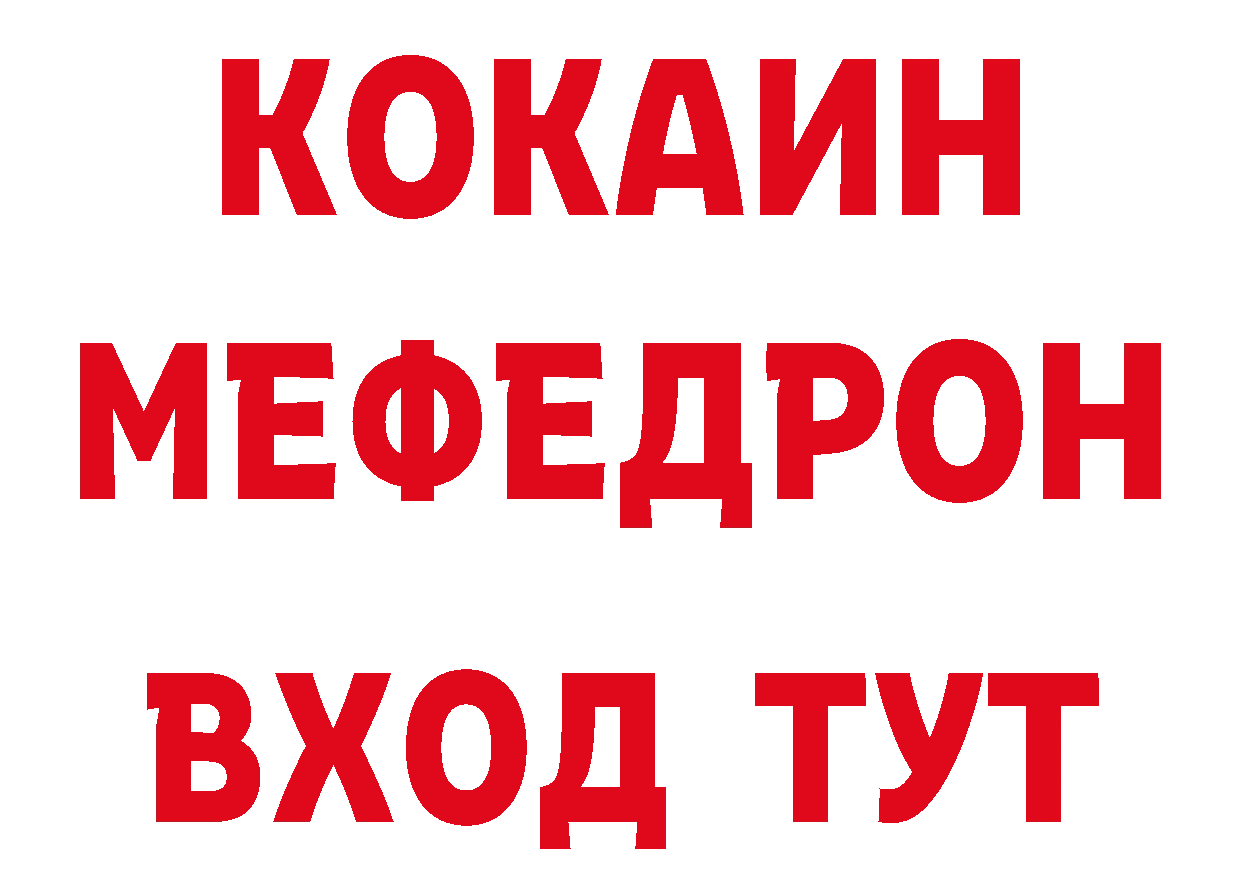 КОКАИН
МЕФЕДРОН
ВХОД ТУТ